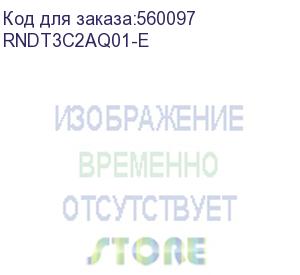 Код для заказа:560097
RNDT3C2AQ01-E

ИЗОБРАЖЕНИЕ
ВРЕМЕННО
ОТСУТСТВУЕТ
STORE